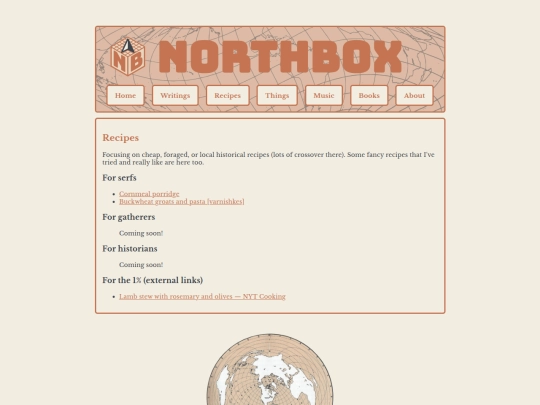 NB NORTHBOX

Home Writings Recipes Things Music Books About

Recipes

Focusing on cheap, foraged, or local historical recipes (lots of crossover there). Some fancy recipes that I've tried and really like are here too.

For serfs

- Cornmeal porridge
- Buckwheat groats and pasta [varnishkes]

For gatherers

Coming soon!

For historians

Coming soon!

For the 1% (external links)

- Lamb stew with rosemary and olives — NYT Cooking